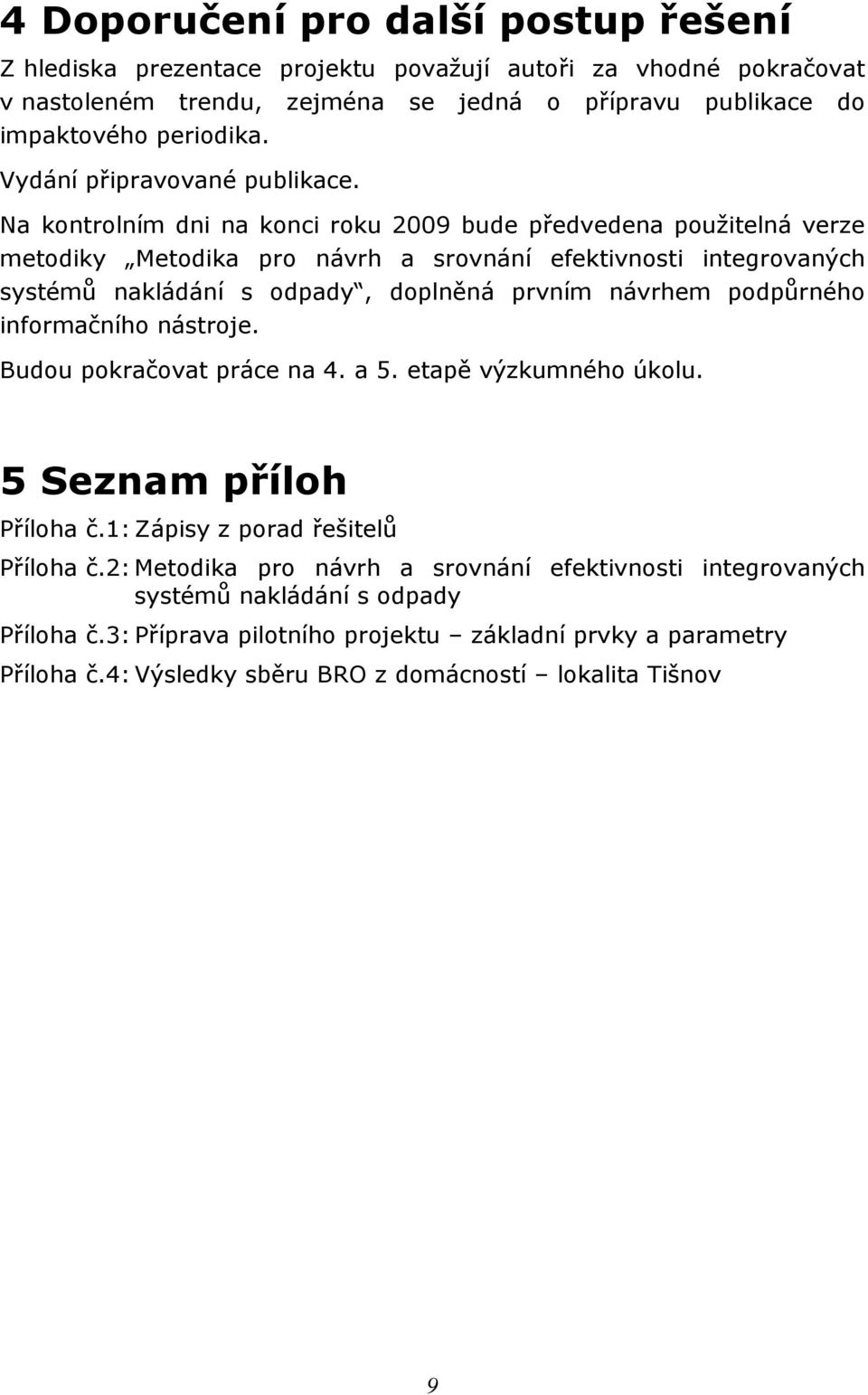 4 Doporučení pro další postup řešení

Z hlediska prezentace projektu považují autoři za vhodné pokračovat v nastoleném trendu, zejména se jedná o přípravu publikace do impaktového periodika.

Vydání připravované publikace.

Na kontrolním dni na konci roku 2009 bude předvedena použitelná verze metodiky „Metodika pro návrh a srovnání efektivnosti integrovaných systémů nakládání s odpady“, doplněná prvním návrhem podpůrného informačního nástroje.

Budou pokračovat práce na 4. a 5. etapě výzkumného úkolu.

5 Seznam příloh

Příloha č.1: Zápisy z porad řešitelů

Příloha č.2: Metodika pro návrh a srovnání efektivnosti integrovaných systémů nakládání s odpady

Příloha č.3: Příprava pilotního projektu – základní prvky a parametry

Příloha č.4: Výsledky sběru BRO z domácností – lokalita Tišnov

9